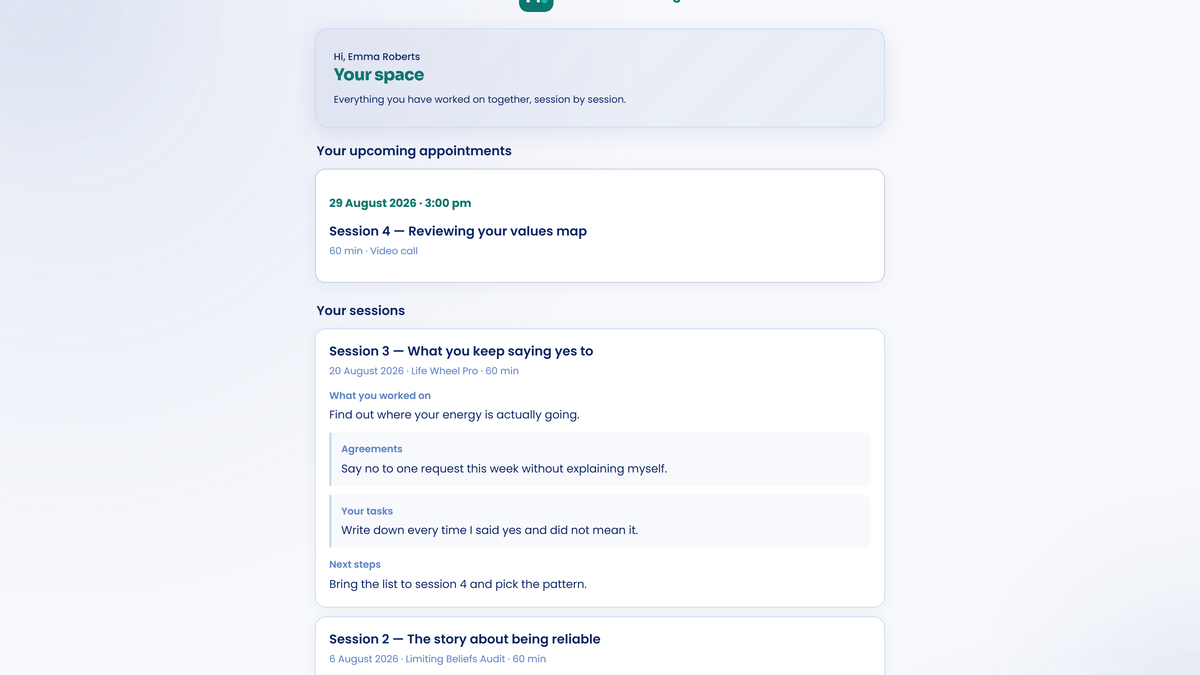 Hi, Emma Roberts
Your space
Everything you have worked on together, session by session.

Your upcoming appointments

29 August 2026 · 3:00 pm
Session 4 — Reviewing your values map
60 min · Video call

Your sessions

Session 3 — What you keep saying yes to
20 August 2026 · Life Wheel Pro · 60 min
What you worked on
Find out where your energy is actually going.

Agreements
Say no to one request this week without explaining myself.

Your tasks
Write down every time I said yes and did not mean it.

Next steps
Bring the list to session 4 and pick the pattern.

Session 2 — The story about being reliable
6 August 2026 · Limiting Beliefs Audit · 60 min